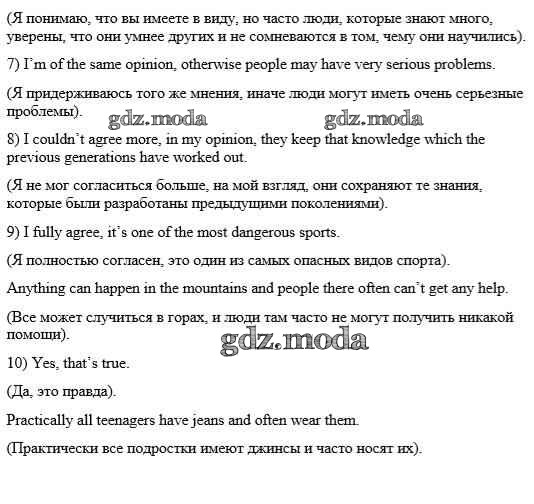 (Я понимаю, что вы имеете в виду, но часто люди, которые знают много, уверены, что они умнее других и не сомневаются в том, чему они научились).

7) I'm of the same opinion, otherwise people may have very serious problems.

(Я придерживаюсь того же мнения, иначе люди могут иметь очень серьезные проблемы).

gdz.moda gdz.moda

8) I couldn't agree more, in my opinion, they keep that knowledge which the previous generations have worked out.

(Я не мог согласиться больше, на мой взгляд, они сохраняют те знания, которые были разработаны предыдущими поколениями).

9) I fully agree, it's one of the most dangerous sports.

(Я полностью согласен, это один из самых опасных видов спорта).

Anything can happen in the mountains and people there often can't get any help.

(Все может случиться в горах, и люди там часто не могут получить никакой помощи).

gdz.moda

10) Yes, that's true.

(Да, это правда).

Practically all teenagers have jeans and often wear them.

(Практически все подростки имеют джинсы и часто носят их).